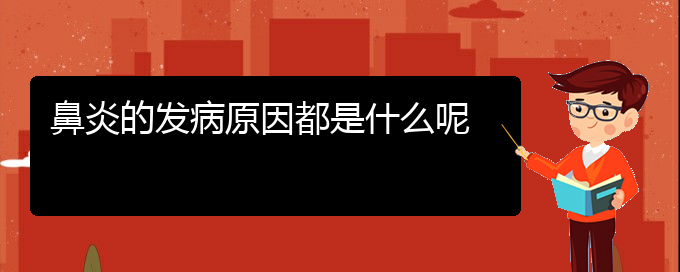 鼻炎的发病原因都是什么呢